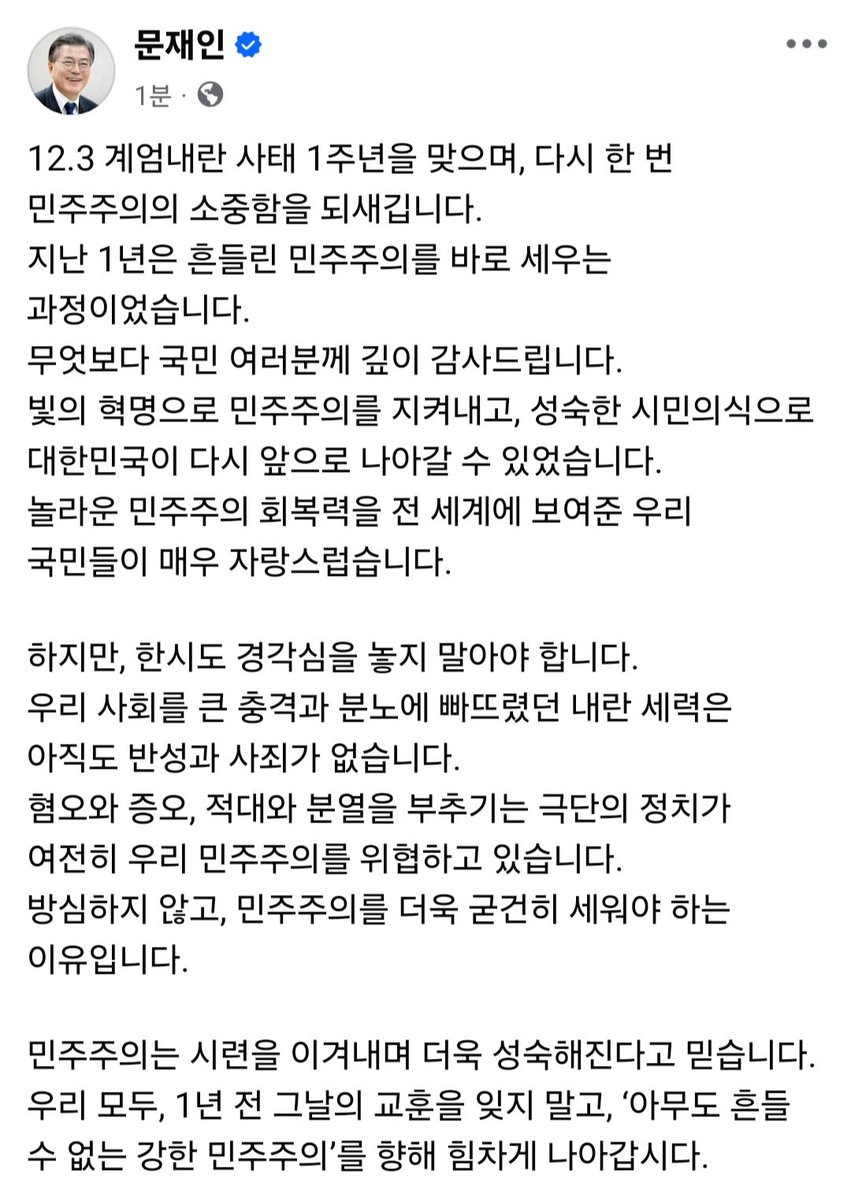 문재인
1분 ·

12.3 계엄내란 사태 1주년을 맞으며, 다시 한 번 민주주의의 소중함을 되새깁니다.
지난 1년은 흔들린 민주주의를 바로 세우는 과정이었습니다.
무엇보다 국민 여러분께 깊이 감사드립니다.
빛의 혁명으로 민주주의를 지켜내고, 성숙한 시민의식으로 대한민국이 다시 앞으로 나아갈 수 있었습니다.
놀라운 민주주의 회복력을 전 세계에 보여준 우리 국민들이 매우 자랑스럽습니다.

하지만, 한시도 경각심을 놓지 말아야 합니다.
우리 사회를 큰 충격과 분노에 빠뜨렸던 내란 세력은 아직도 반성과 사죄가 없습니다.
혐오와 증오, 적대와 분열을 부추기는 극단의 정치가 여전히 우리 민주주의를 위협하고 있습니다.
방심하지 않고, 민주주의를 더욱 굳건히 세워야 하는 이유입니다.

민주주의는 시련을 이겨내며 더욱 성숙해진다고 믿습니다.
우리 모두, 1년 전 그날의 교훈을 잊지 말고, ‘아무도 흔들 수 없는 강한 민주주의’를 향해 힘차게 나아갑시다.